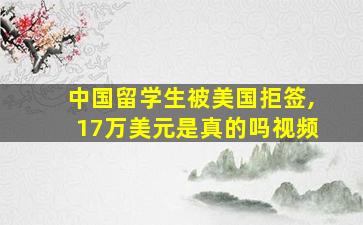 中国留学生被美国拒签，
17万美元是真的吗视频